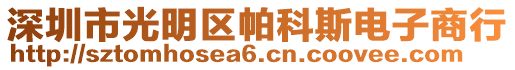 深圳市光明区帕科斯电子商行
http://sztomhosea6.cn.coovee.com